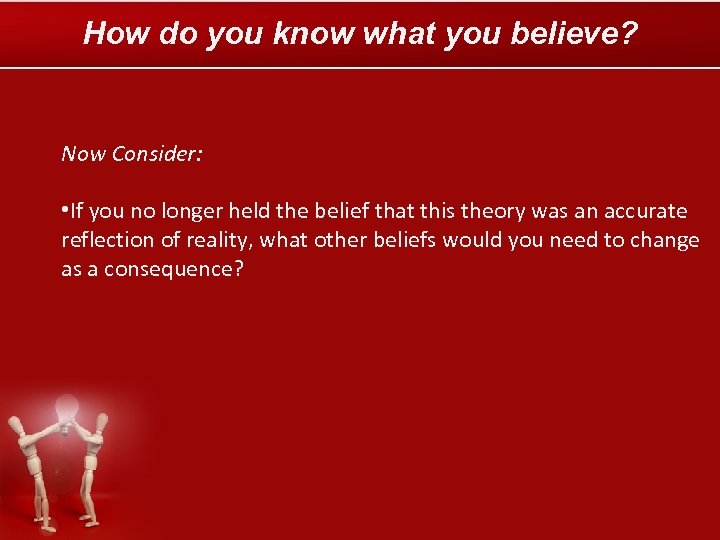 How do you know what you believe?

Now Consider:

•If you no longer held the belief that this theory was an accurate reflection of reality, what other beliefs would you need to change as a consequence?